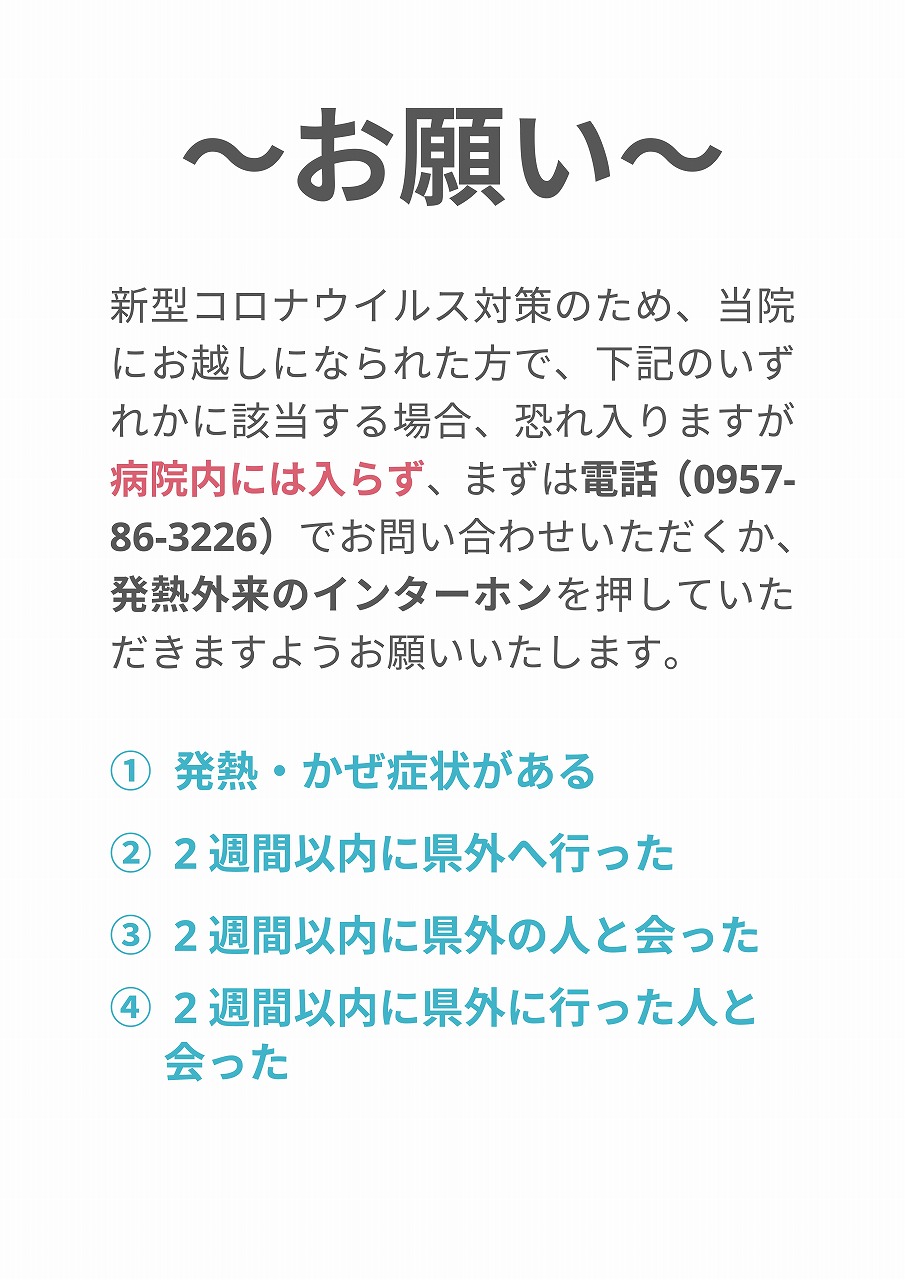 ～お願い～

新型コロナウイルス対策のため、当院にお越しになられた方で、下記のいずれかに該当する場合、恐れ入りますが病院内には入らず、まずは電話（0957-86-3226）でお問い合わせいただくか、発熱外来のインターホンを押していただきますようお願いいたします。

① 発熱・かぜ症状がある

② ２週間以内に県外へ行った

③ ２週間以内に県外の人と会った

④ ２週間以内に県外に行った人と会った